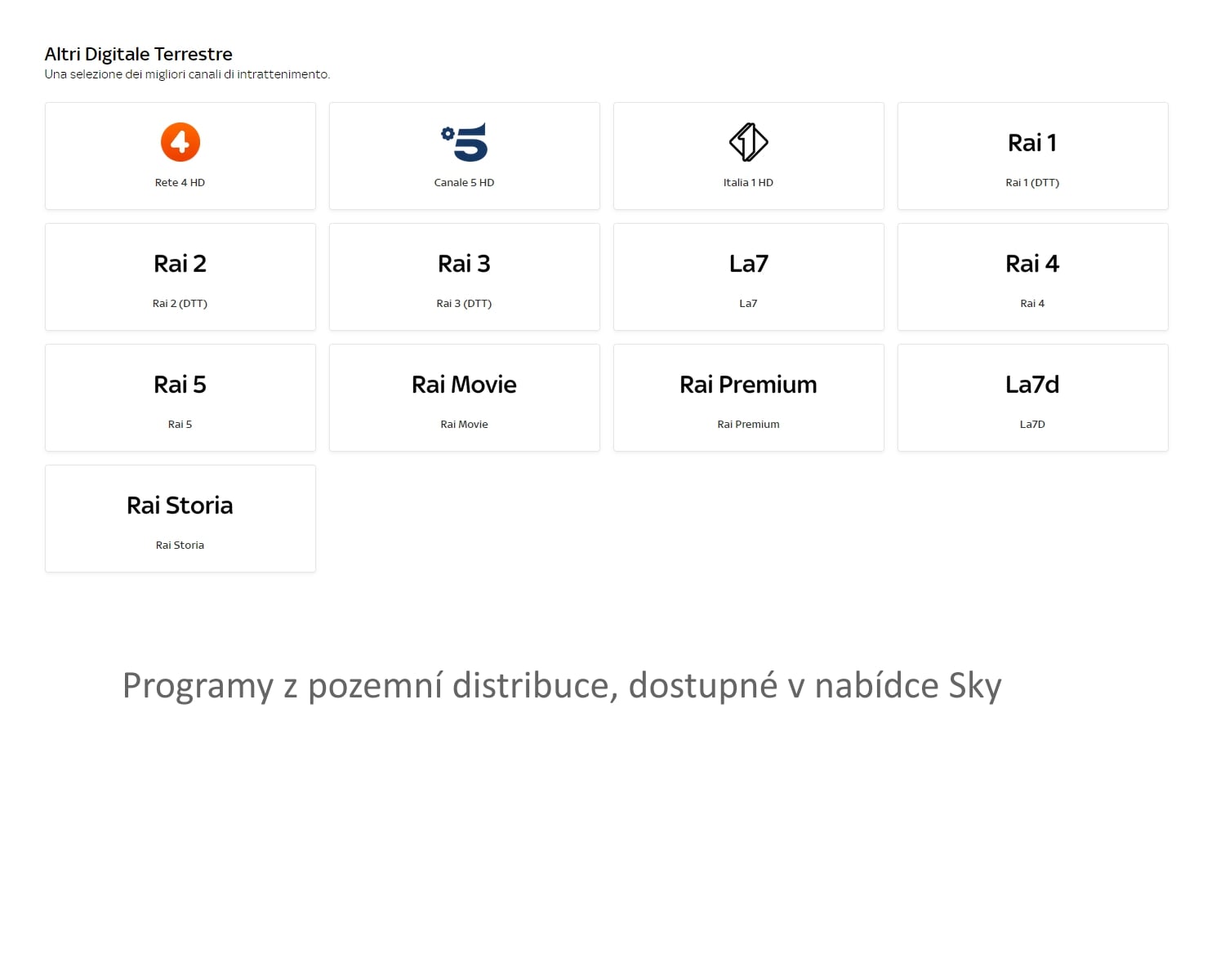 Altri Digitale Terrestre
Una selezione dei migliori canali di intrattenimento.

4
Rete 4 HD

5
Canale 5 HD

1
Italia 1 HD

Rai 1
Rai 1 (DTT)

Rai 2
Rai 2 (DTT)

Rai 3
Rai 3 (DTT)

La7
La7

Rai 4
Rai 4

Rai 5
Rai 5

Rai Movie
Rai Movie

Rai Premium
Rai Premium

La7d
La7D

Rai Storia
Rai Storia

Programy z pozemní distribuce, dostupné v nabídce Sky